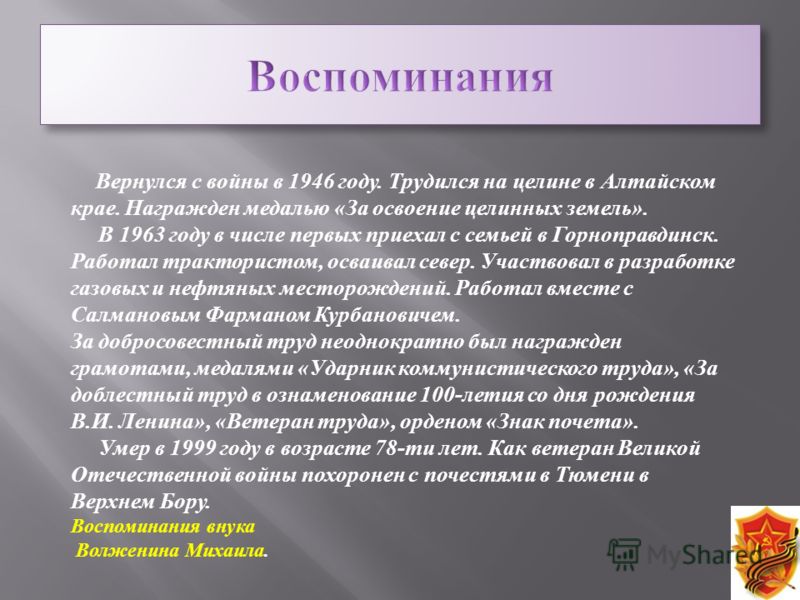 Воспоминания

Вернулся с войны в 1946 году. Трудился на целине в Алтайском крае. Награжден медалью «За освоение целинных земель».

В 1963 году в числе первых приехал с семьей в Горноправдинск. Работал трактористом, осваивал север. Участвовал в разработке газовых и нефтяных месторождений. Работал вместе с Салмановым Фарманом Курбановичем.

За добросовестный труд неоднократно был награжден грамотами, медалями «Ударник коммунистического труда», «За доблестный труд в ознаменование 100-летия со дня рождения В.И. Ленина», «Ветеран труда», орденом «Знак почета».

Умер в 1999 году в возрасте 78-ти лет. Как ветеран Великой Отечественной войны похоронен с почестями в Тюмени в Верхнем Бору.

Воспоминания внука
Волженина Михаила.

MyShared